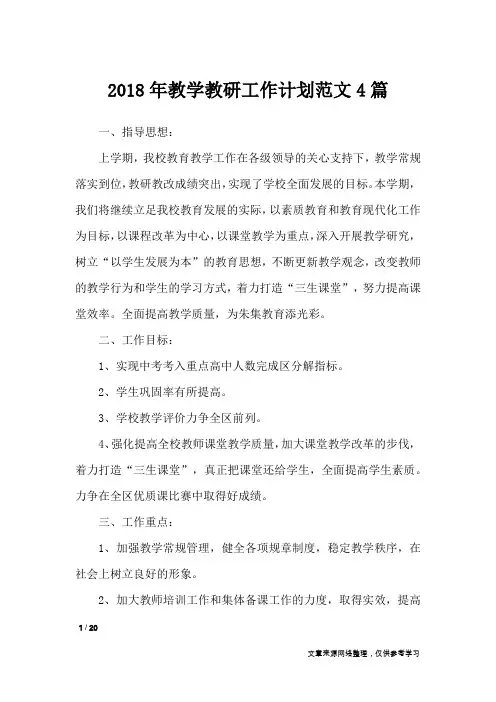 2018年教学教研工作计划范文4篇

一、指导思想：

上学期，我校教育教学工作在各级领导的关心支持下，教学常规落实到位，教研教改成绩突出，实现了学校全面发展的目标。本学期，我们将继续立足我校教育发展的实际，以素质教育和教育现代化工作为目标，以课程改革为中心，以课堂教学为重点，深入开展教学研究，树立“以学生发展为本”的教育思想，不断更新教学观念，改变教师的教学行为和学生的学习方式，着力打造“三生课堂”，努力提高课堂效率。全面提高教学质量，为朱集教育添光彩。

二、工作目标：

1、实现中考考入重点高中人数完成区分解指标。

2、学生巩固率有所提高。

3、学校教学评价力争全区前列。

4、强化提高全校教师课堂教学质量，加大课堂教学改革的步伐，着力打造“三生课堂”，真正把课堂还给学生，全面提高学生素质。力争在全区优质课比赛中取得好成绩。

三、工作重点：

1、加强教学常规管理，健全各项规章制度，稳定教学秩序，在社会上树立良好的形象。

2、加大教师培训工作和集体备课工作的力度，取得实效，提高

1 / 20

文章来源网络整理，仅供参考学习